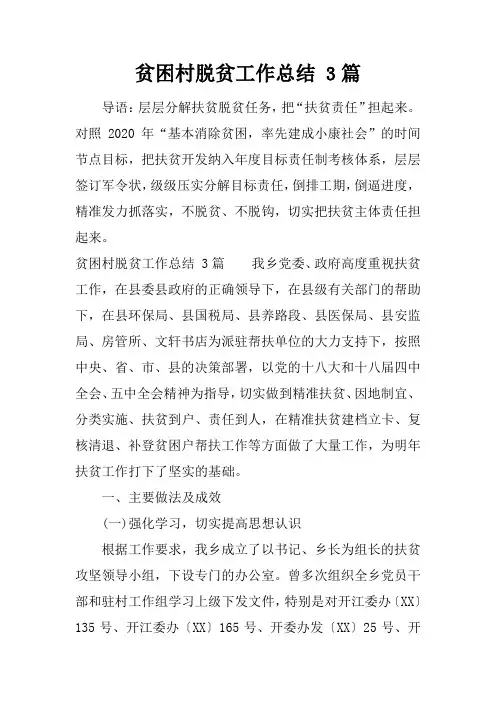 贫困村脱贫工作总结 3篇

导语：层层分解扶贫脱贫任务，把“扶贫责任”担起来。对照 2020 年“基本消除贫困，率先建成小康社会”的时间节点目标，把扶贫开发纳入年度目标责任制考核体系，层层签订军令状，级级压实分解目标责任，倒排工期，倒逼进度，精准发力抓落实，不脱贫、不脱钩，切实把扶贫主体责任担起来。

贫困村脱贫工作总结 3篇　　我乡党委、政府高度重视扶贫工作，在县委县政府的正确领导下，在县级有关部门的帮助下，在县环保局、县国税局、县养路段、县医保局、县安监局、房管所、文轩书店为派驻帮扶单位的大力支持下，按照中央、省、市、县的决策部署，以党的十八大和十八届四中全会、五中全会精神为指导，切实做到精准扶贫、因地制宜、分类实施、扶贫到户、责任到人，在精准扶贫建档立卡、复核清退、补登贫困户帮扶工作等方面做了大量工作，为明年扶贫工作打下了坚实的基础。

一、主要做法及成效

(一)强化学习，切实提高思想认识

根据工作要求，我乡成立了以书记、乡长为组长的扶贫攻坚领导小组，下设专门的办公室。曾多次组织全乡党员干部和驻村工作组学习上级下发文件，特别是对开江委办〔XX〕135 号、开江委办〔XX〕165 号、开委办发〔XX〕25 号、开